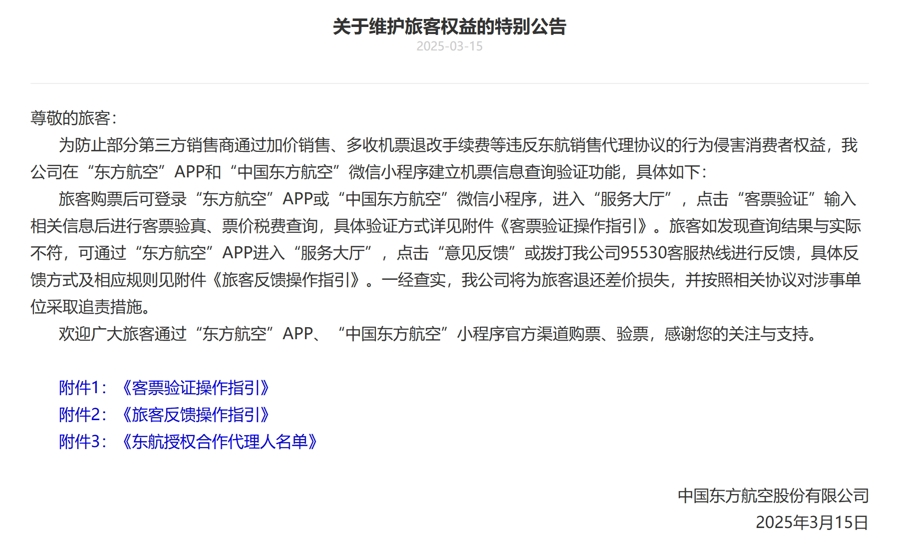 关于维护旅客权益的特别公告

2025-03-15

尊敬的旅客：

为防止部分第三方销售商通过加价销售、多收机票退改手续费等违反东航销售代理协议的行为侵害消费者权益，我公司在“东方航空”APP和“中国东方航空”微信小程序建立机票信息查询验证功能，具体如下：

旅客购票后可登录“东方航空”APP或“中国东方航空”微信小程序，进入“服务大厅”，点击“客票验证”输入相关信息后进行客票验真、票价税费查询，具体验证方式详见附件《客票验证操作指引》。旅客如发现查询结果与实际不符，可通过“东方航空”APP进入“服务大厅”，点击“意见反馈”或拨打我公司95530客服热线进行反馈，具体反馈方式及相应规则见附件《旅客反馈操作指引》。一经查实，我公司将为旅客退还差价损失，并按照相关协议对涉事单位采取追责措施。

欢迎广大旅客通过“东方航空”APP、“中国东方航空”小程序官方渠道购票、验票，感谢您的关注与支持。

附件1：《客票验证操作指引》
附件2：《旅客反馈操作指引》
附件3：《东航授权合作代理人名单》

中国东方航空股份有限公司
2025年3月15日